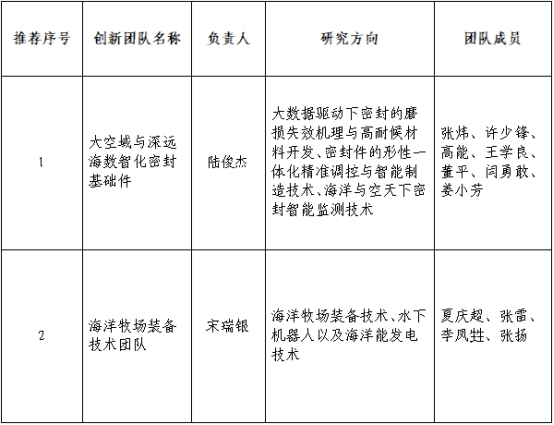 | 推荐序号 | 创新团队名称 | 负责人 | 研究方向 | 团队成员 |
|---|---|---|---|---|
| 1 | 大空域与深远海数智化密封基础件 | 陆俊杰 | 大数据驱动下密封的磨损失效机理与高耐候材料开发、密封件的形性一体化精准调控与智能制造技术、海洋与空天下密封智能监测技术 | 张炜、许少锋、高能、王学良、董平、闫勇敢、姜小芳 |
| 2 | 海洋牧场装备技术团队 | 宋瑞银 | 海洋牧场装备技术、水下机器人以及海洋能发电技术 | 夏庆超、张雷、李凤甡、张扬 |